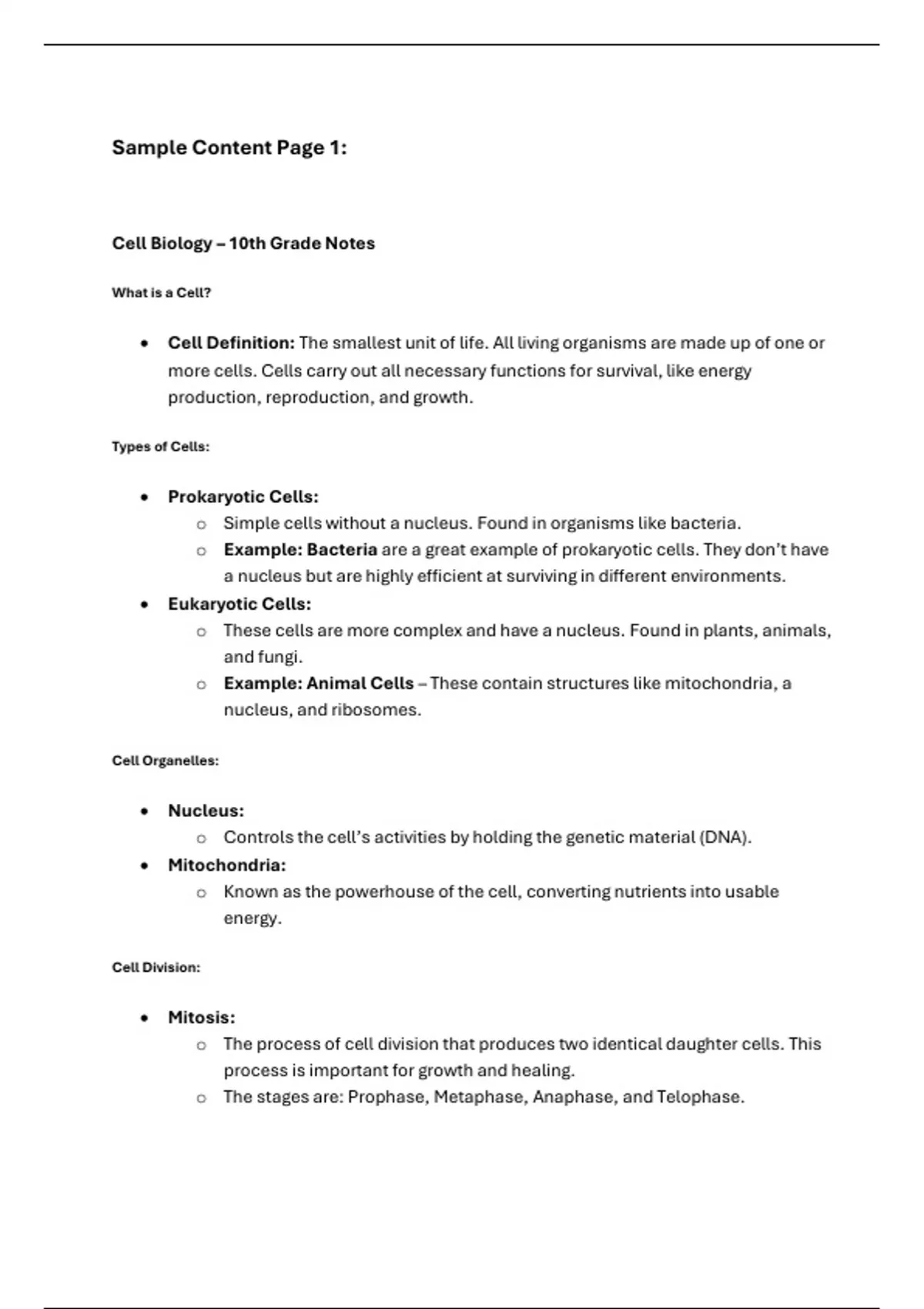 Sample Content Page 1:

Cell Biology – 10th Grade Notes

What is a Cell?

• Cell Definition: The smallest unit of life. All living organisms are made up of one or more cells. Cells carry out all necessary functions for survival, like energy production, reproduction, and growth.

Types of Cells:

• Prokaryotic Cells:
o Simple cells without a nucleus. Found in organisms like bacteria.
o Example: Bacteria are a great example of prokaryotic cells. They don't have a nucleus but are highly efficient at surviving in different environments.
• Eukaryotic Cells:
o These cells are more complex and have a nucleus. Found in plants, animals, and fungi.
o Example: Animal Cells – These contain structures like mitochondria, a nucleus, and ribosomes.

Cell Organelles:

• Nucleus:
o Controls the cell's activities by holding the genetic material (DNA).
• Mitochondria:
o Known as the powerhouse of the cell, converting nutrients into usable energy.

Cell Division:

• Mitosis:
o The process of cell division that produces two identical daughter cells. This process is important for growth and healing.
o The stages are: Prophase, Metaphase, Anaphase, and Telophase.